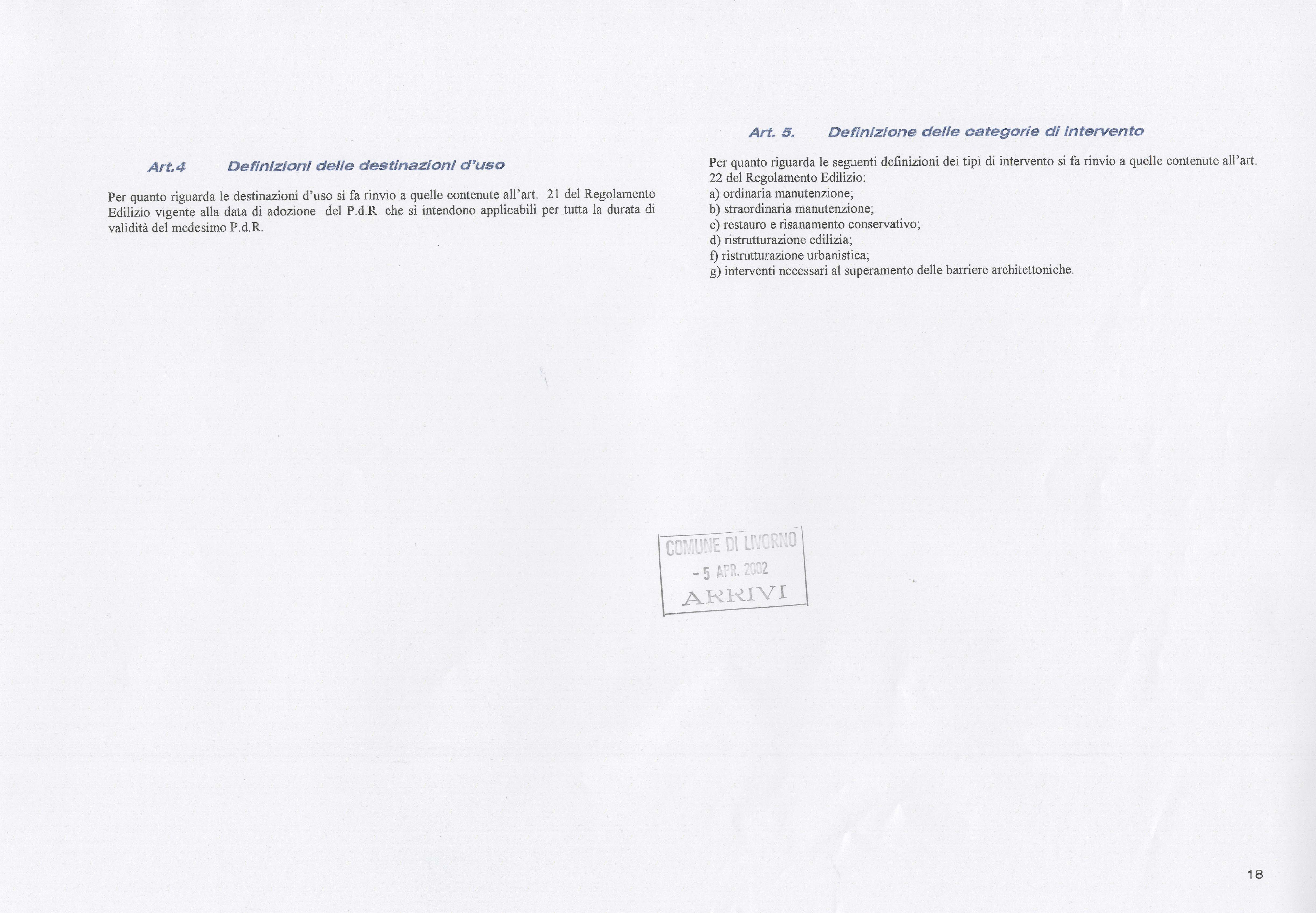 Art.4 Definizioni delle destinazioni d'uso

Per quanto riguarda le destinazioni d'uso si fa rinvio a quelle contenute all'art. 21 del Regolamento Edilizio vigente alla data di adozione del P.d.R. che si intendono applicabili per tutta la durata di validità del medesimo P.d.R.

Art. 5. Definizione delle categorie di intervento

Per quanto riguarda le seguenti definizioni dei tipi di intervento si fa rinvio a quelle contenute all'art. 22 del Regolamento Edilizio:
a) ordinaria manutenzione;
b) straordinaria manutenzione;
c) restauro e risanamento conservativo;
d) ristrutturazione edilizia;
f) ristrutturazione urbanistica;
g) interventi necessari al superamento delle barriere architettoniche.

COMUNE DI LIVORNO
- 5 APR. 2002
ARRIVI

18